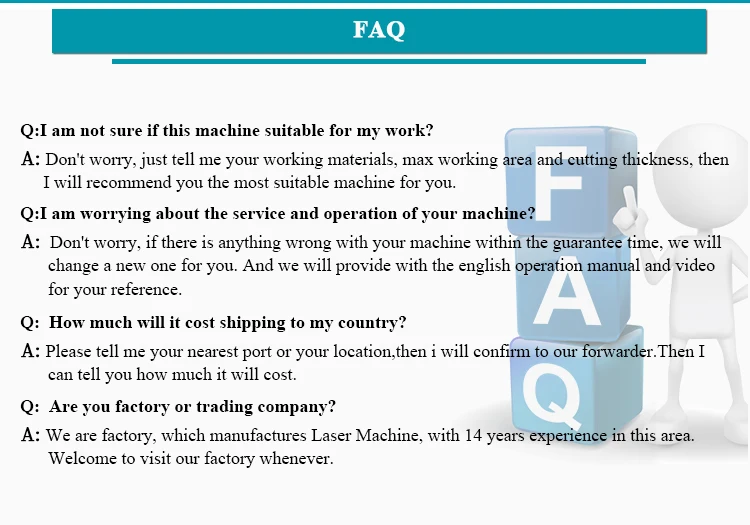 FAQ

Q:I am not sure if this machine suitable for my work?

A: Don't worry, just tell me your working materials, max working area and cutting thickness, then I will recommend you the most suitable machine for you.

Q:I am worrying about the service and operation of your machine?

A: Don't worry, if there is anything wrong with your machine within the guarantee time, we will change a new one for you. And we will provide with the english operation manual and video for your reference.

Q: How much will it cost shipping to my country?

A: Please tell me your nearest port or your location,then i will confirm to our forwarder.Then I can tell you how much it will cost.

Q: Are you factory or trading company?

A: We are factory, which manufactures Laser Machine, with 14 years experience in this area. Welcome to visit our factory whenever.

F
A
Q